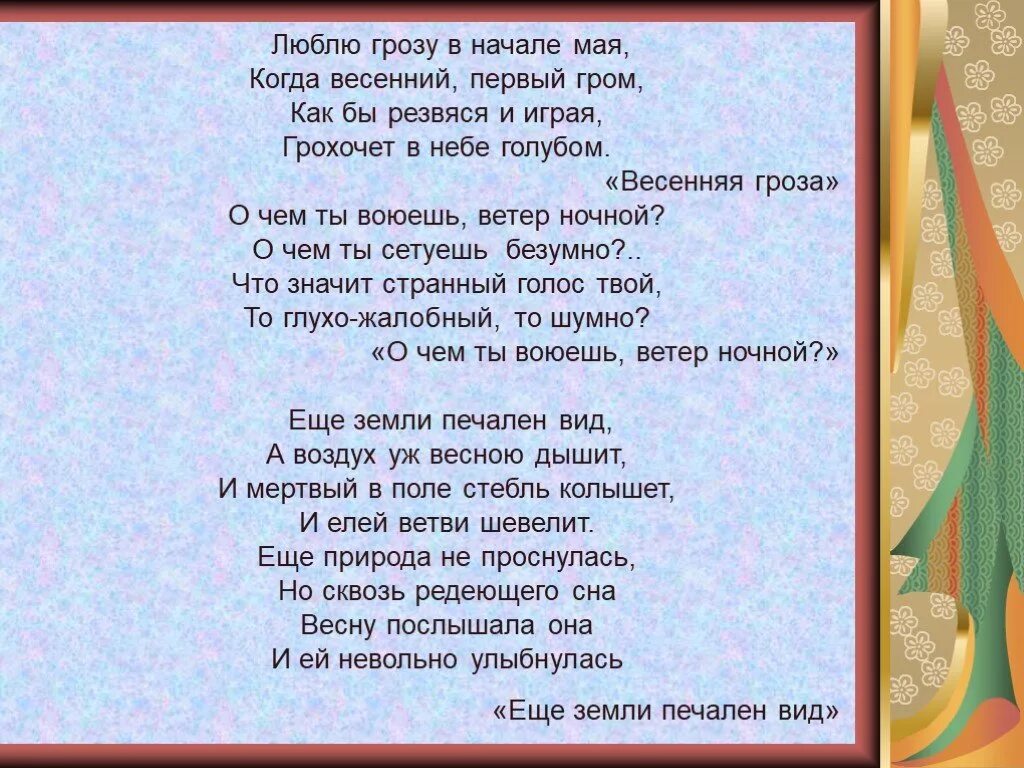 Люблю грозу в начале мая,
Когда весенний, первый гром,
Как бы резвяся и играя,
Грохочет в небе голубом.

«Весенняя гроза»

О чем ты воюешь, ветер ночной?
О чем ты сетуешь безумно?..
Что значит странный голос твой,
То глухо-жалобный, то шумно?

«О чем ты воюешь, ветер ночной?»

Еще земли печален вид,
А воздух уж весною дышит,
И мертвый в поле стебль колышет,
И елей ветви шевелит.
Еще природа не проснулась,
Но сквозь редеющего сна
Весну послышала она
И ей невольно улыбнулась

«Еще земли печален вид»